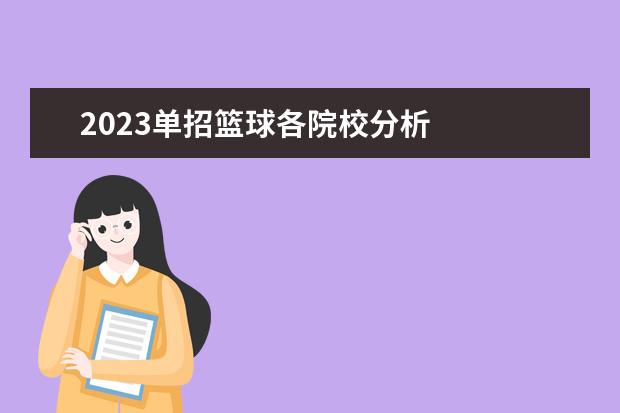 2023单招篮球各院校分析